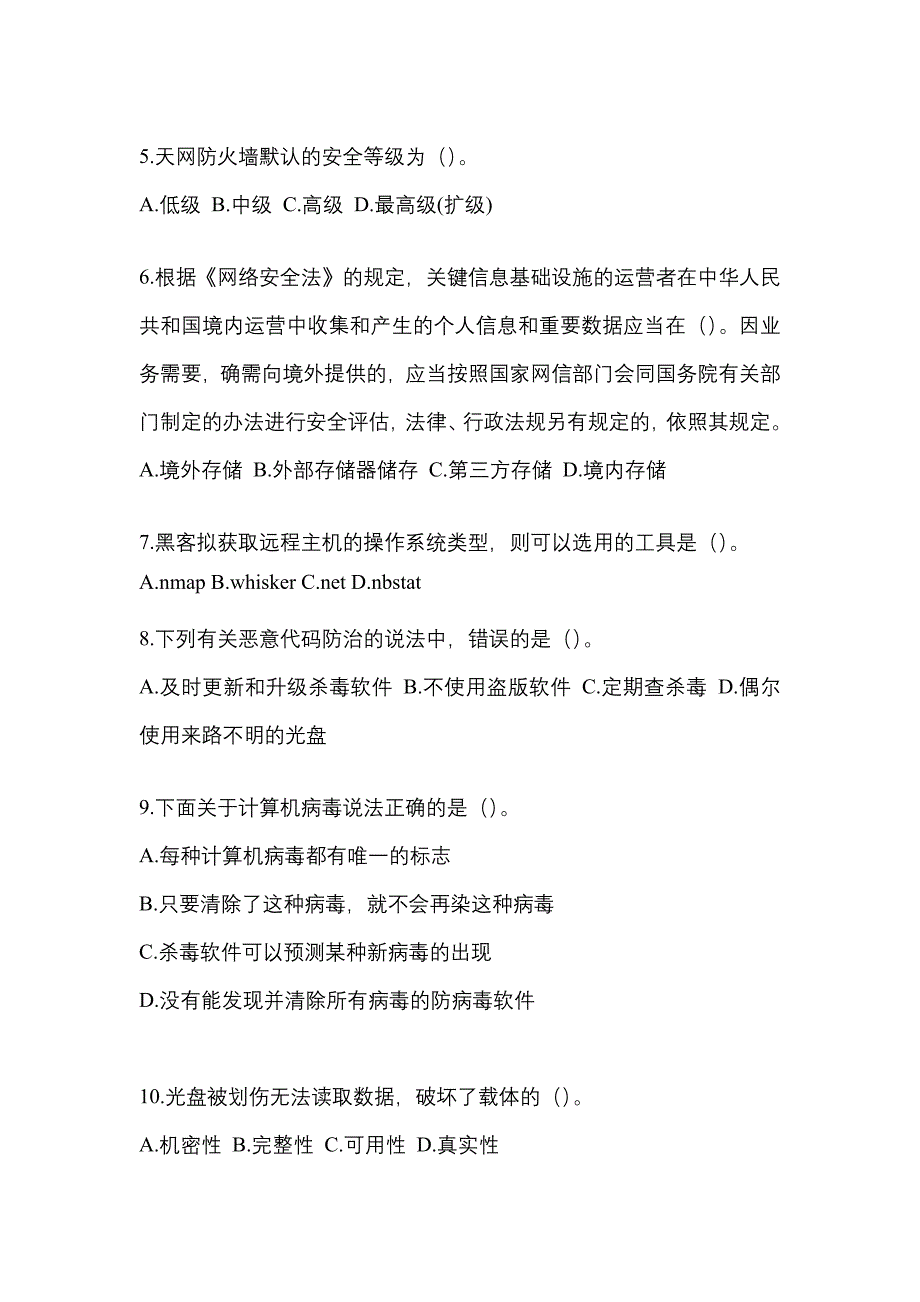 5.天网防火墙默认的安全等级为（）。

A.低级 B.中级 C.高级 D.最高级(扩级)

6.根据《网络安全法》的规定，关键信息基础设施的运营者在中华人民共和国境内运营中收集和产生的个人信息和重要数据应当在（）。因业务需要，确需向境外提供的，应当按照国家网信部门会同国务院有关部门制定的办法进行安全评估，法律、行政法规另有规定的，依照其规定。

A.境外存储 B.外部存储器储存 C.第三方存储 D.境内存储

7.黑客拟获取远程主机的操作系统类型，则可以选用的工具是（）。

A.nmap B.whisker C.net D.nbstat

8.下列有关恶意代码防治的说法中，错误的是（）。

A.及时更新和升级杀毒软件 B.不使用盗版软件 C.定期查杀毒 D.偶尔使用来路不明的光盘

9.下面关于计算机病毒说法正确的是（）。

A.每种计算机病毒都有唯一的标志

B.只要清除了这种病毒，就不会再染这种病毒

C.杀毒软件可以预测某种新病毒的出现

D.没有能发现并清除所有病毒的防病毒软件

10.光盘被划伤无法读取数据，破坏了载体的（）。

A.机密性 B.完整性 C.可用性 D.真实性